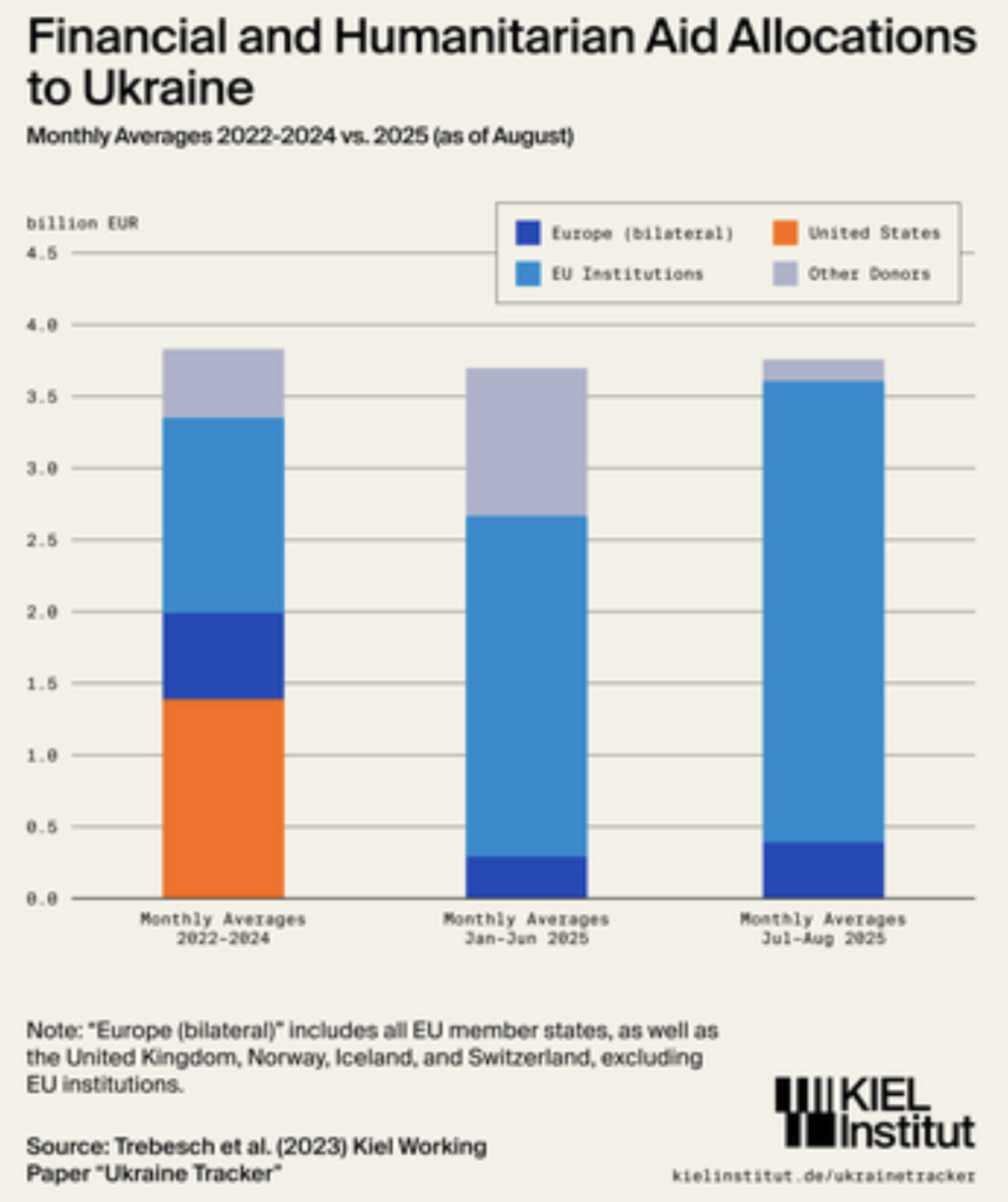 Financial and Humanitarian Aid Allocations to Ukraine

Monthly Averages 2022-2024 vs. 2025 (as of August)

billion EUR

Europe (bilateral)
United States
EU Institutions
Other Donors

4.5
4.0
3.5
3.0
2.5
2.0
1.5
1.0
0.5
0.0

Monthly Averages 2022-2024
Monthly Averages Jan-Jun 2025
Monthly Averages Jul-Aug 2025

Note: "Europe (bilateral)" includes all EU member states, as well as the United Kingdom, Norway, Iceland, and Switzerland, excluding EU institutions.

Source: Trebesch et al. (2023) Kiel Working Paper "Ukraine Tracker"

KIEL Institut

kielinstitut.de/ukrainetracker